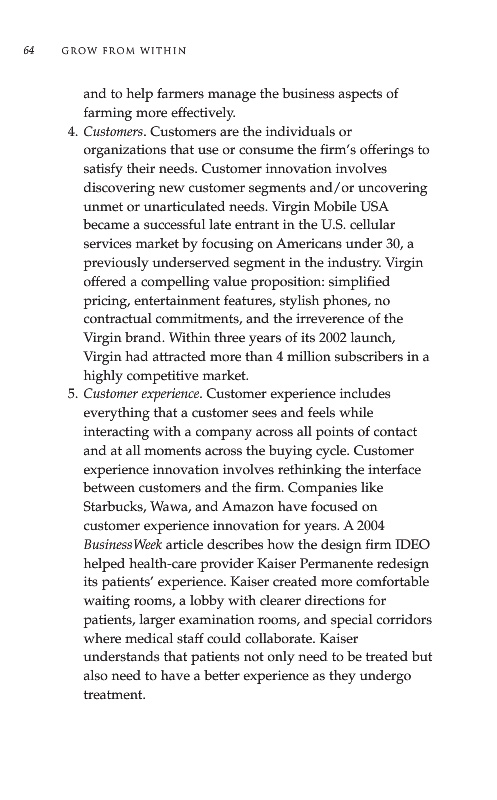 64 GROW FROM WITHIN

and to help farmers manage the business aspects of farming more effectively.

4. Customers. Customers are the individuals or organizations that use or consume the firm's offerings to satisfy their needs. Customer innovation involves discovering new customer segments and/or uncovering unmet or unarticulated needs. Virgin Mobile USA became a successful late entrant in the U.S. cellular services market by focusing on Americans under 30, a previously underserved segment in the industry. Virgin offered a compelling value proposition: simplified pricing, entertainment features, stylish phones, no contractual commitments, and the irreverence of the Virgin brand. Within three years of its 2002 launch, Virgin had attracted more than 4 million subscribers in a highly competitive market.

5. Customer experience. Customer experience includes everything that a customer sees and feels while interacting with a company across all points of contact and at all moments across the buying cycle. Customer experience innovation involves rethinking the interface between customers and the firm. Companies like Starbucks, Wawa, and Amazon have focused on customer experience innovation for years. A 2004 BusinessWeek article describes how the design firm IDEO helped health-care provider Kaiser Permanente redesign its patients' experience. Kaiser created more comfortable waiting rooms, a lobby with clearer directions for patients, larger examination rooms, and special corridors where medical staff could collaborate. Kaiser understands that patients not only need to be treated but also need to have a better experience as they undergo treatment.